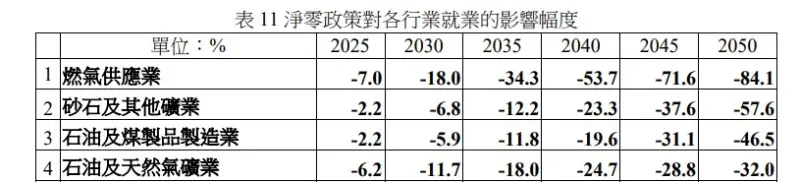 表 11 淨零政策對各行業就業的影響幅度

| | 單位：% | 2025 | 2030 | 2035 | 2040 | 2045 | 2050 |
|---|---|---|---|---|---|---|---|
| 1 | 燃氣供應業 | -7.0 | -18.0 | -34.3 | -53.7 | -71.6 | -84.1 |
| 2 | 砂石及其他礦業 | -2.2 | -6.8 | -12.2 | -23.3 | -37.6 | -57.6 |
| 3 | 石油及煤製品製造業 | -2.2 | -5.9 | -11.8 | -19.6 | -31.1 | -46.5 |
| 4 | 石油及天然氣礦業 | -6.2 | -11.7 | -18.0 | -24.7 | -28.8 | -32.0 |